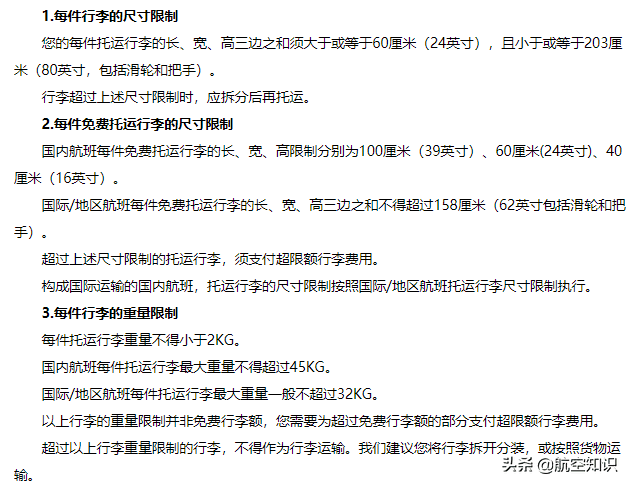 1.每件行李的尺寸限制

您的每件托运行李的长、宽、高三边之和须大于或等于60厘米（24英寸），且小于或等于203厘米（80英寸，包括滑轮和把手）。

行李超过上述尺寸限制时，应拆分后再托运。

2.每件免费托运行李的尺寸限制

国内航班每件免费托运行李的长、宽、高限制分别为100厘米（39英寸）、60厘米(24英寸)、40厘米（16英寸）。

国际/地区航班每件免费托运行李的长、宽、高三边之和不得超过158厘米（62英寸包括滑轮和把手）。

超过上述尺寸限制的托运行李，须支付超限额行李费用。

构成国际运输的国内航班，托运行李的尺寸限制按照国际/地区航班托运行李尺寸限制执行。

3.每件行李的重量限制

每件托运行李重量不得小于2KG。

国内航班每件托运行李最大重量不得超过45KG。

国际/地区航班每件托运行李最大重量一般不超过32KG。

以上行李的重量限制并非免费行李额，您需要为超过免费行李额的部分支付超限额行李费用。

超过以上行李重量限制的行李，不得作为行李运输。我们建议您将行李拆开分装，或按照货物运输。

头条 @航空知识